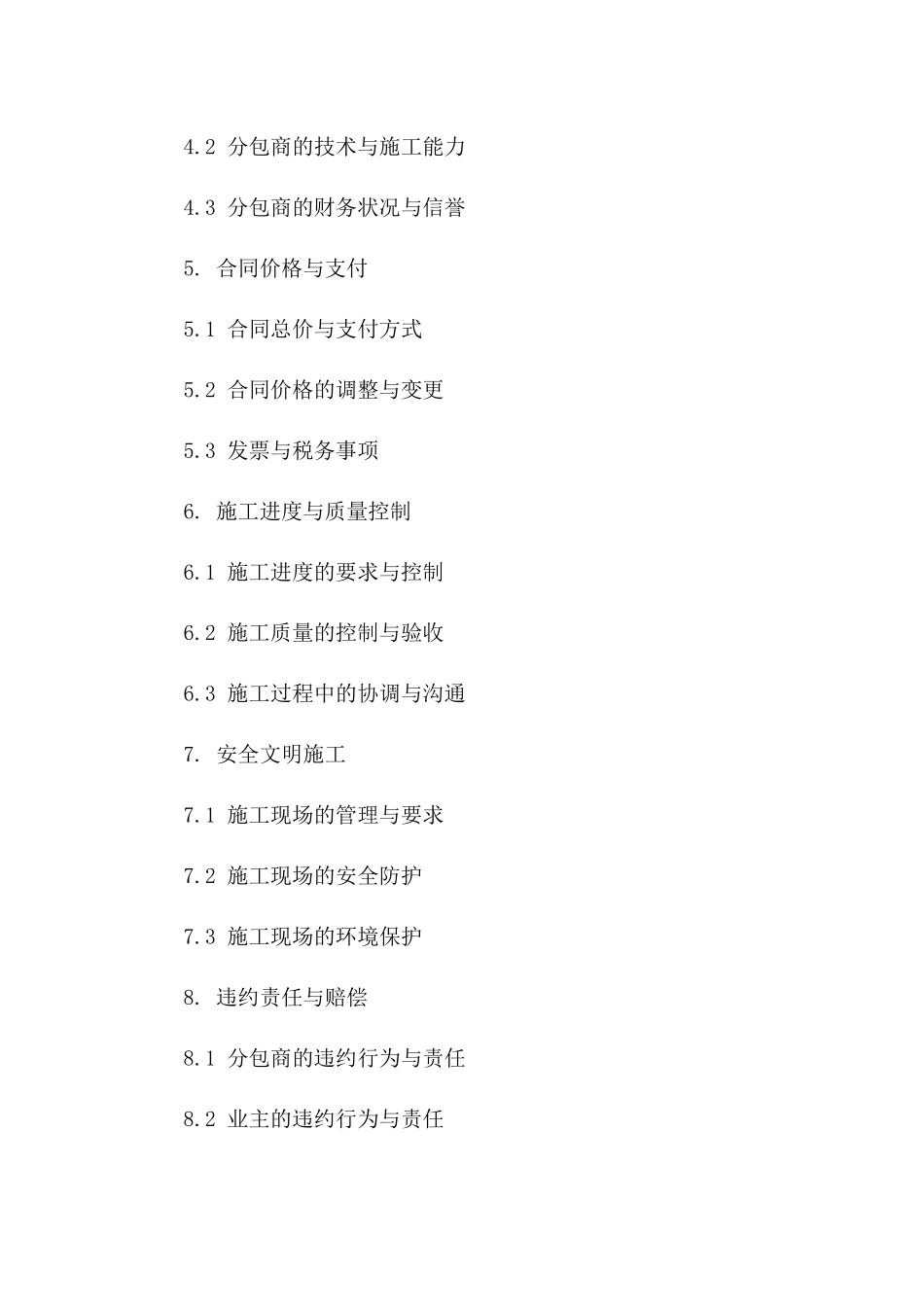 4.2 分包商的技术与施工能力

4.3 分包商的财务状况与信誉

5. 合同价格与支付

5.1 合同总价与支付方式

5.2 合同价格的调整与变更

5.3 发票与税务事项

6. 施工进度与质量控制

6.1 施工进度的要求与控制

6.2 施工质量的控制与验收

6.3 施工过程中的协调与沟通

7. 安全文明施工

7.1 施工现场的管理与要求

7.2 施工现场的安全防护

7.3 施工现场的环境保护

8. 违约责任与赔偿

8.1 分包商的违约行为与责任

8.2 业主的违约行为与责任